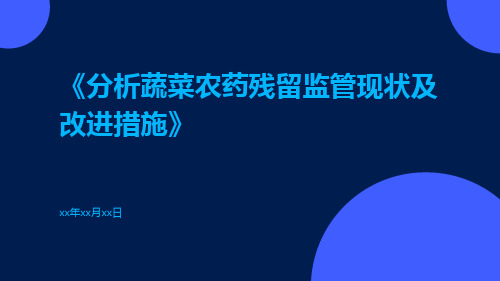 《分析蔬菜农药残留监管现状及改进措施》

xx年xx月xx日